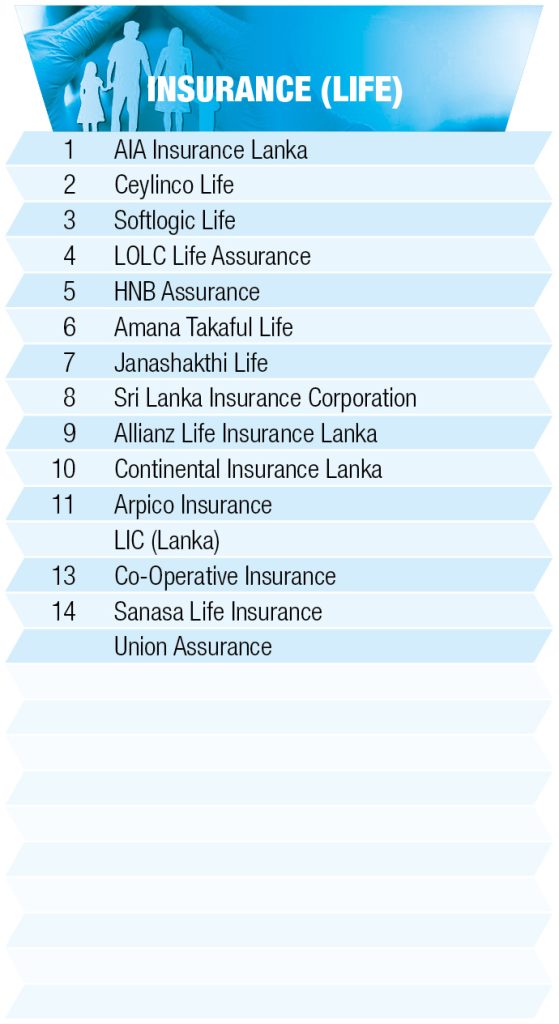 INSURANCE (LIFE)

| | |
|---|---|
| 1 | AIA Insurance Lanka |
| 2 | Ceylinco Life |
| 3 | Softlogic Life |
| 4 | LOLC Life Assurance |
| 5 | HNB Assurance |
| 6 | Amana Takaful Life |
| 7 | Janashakthi Life |
| 8 | Sri Lanka Insurance Corporation |
| 9 | Allianz Life Insurance Lanka |
| 10 | Continental Insurance Lanka |
| 11 | Arpico Insurance |
| | LIC (Lanka) |
| 13 | Co-Operative Insurance |
| 14 | Sanasa Life Insurance |
| | Union Assurance |